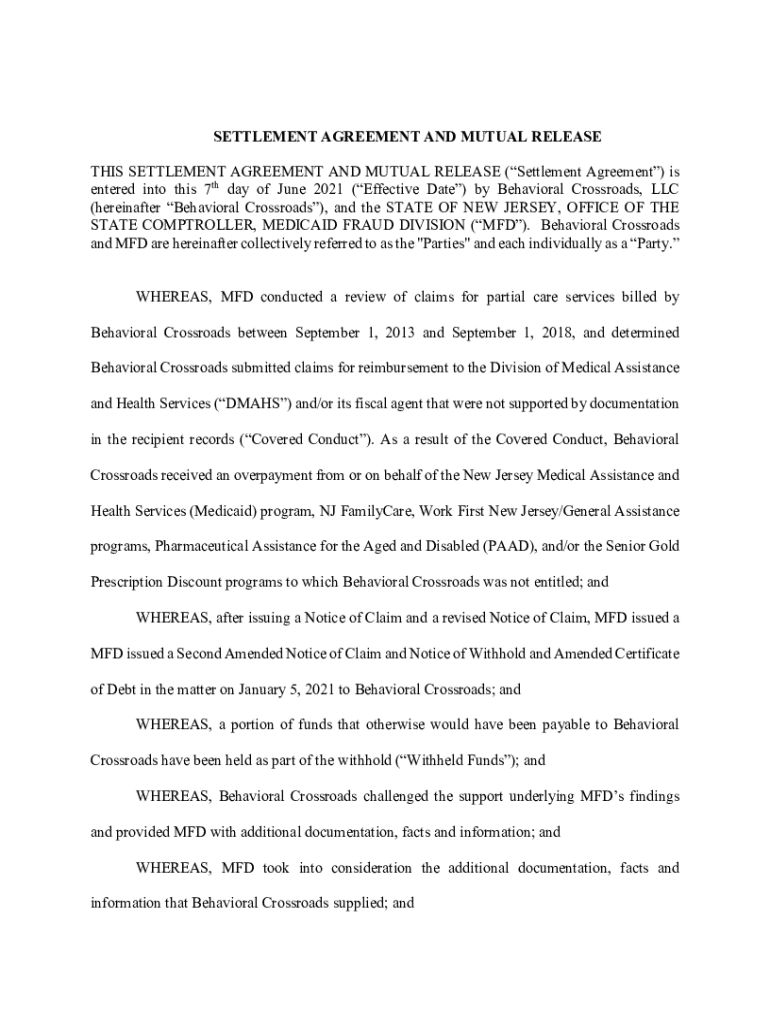 SETTLEMENT AGREEMENT AND MUTUAL RELEASE

THIS SETTLEMENT AGREEMENT AND MUTUAL RELEASE (“Settlement Agreement”) is entered into this 7$^{th}$ day of June 2021 (“Effective Date”) by Behavioral Crossroads, LLC (hereinafter “Behavioral Crossroads”), and the STATE OF NEW JERSEY, OFFICE OF THE STATE COMPTROLLER, MEDICAID FRAUD DIVISION (“MFD”). Behavioral Crossroads and MFD are hereinafter collectively referred to as the "Parties" and each individually as a “Party.”

WHEREAS, MFD conducted a review of claims for partial care services billed by Behavioral Crossroads between September 1, 2013 and September 1, 2018, and determined Behavioral Crossroads submitted claims for reimbursement to the Division of Medical Assistance and Health Services (“DMAHS”) and/or its fiscal agent that were not supported by documentation in the recipient records (“Covered Conduct”). As a result of the Covered Conduct, Behavioral Crossroads received an overpayment from or on behalf of the New Jersey Medical Assistance and Health Services (Medicaid) program, NJ FamilyCare, Work First New Jersey/General Assistance programs, Pharmaceutical Assistance for the Aged and Disabled (PAAD), and/or the Senior Gold Prescription Discount programs to which Behavioral Crossroads was not entitled; and

WHEREAS, after issuing a Notice of Claim and a revised Notice of Claim, MFD issued a MFD issued a Second Amended Notice of Claim and Notice of Withhold and Amended Certificate of Debt in the matter on January 5, 2021 to Behavioral Crossroads; and

WHEREAS, a portion of funds that otherwise would have been payable to Behavioral Crossroads have been held as part of the withhold (“Withheld Funds”); and

WHEREAS, Behavioral Crossroads challenged the support underlying MFD’s findings and provided MFD with additional documentation, facts and information; and

WHEREAS, MFD took into consideration the additional documentation, facts and information that Behavioral Crossroads supplied; and